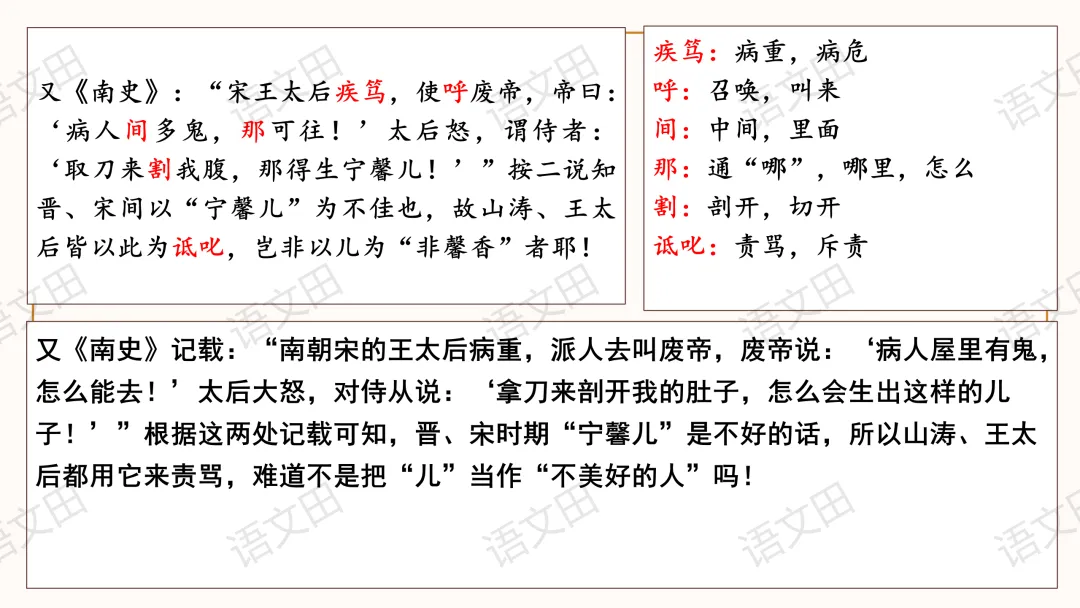 又《南史》：“宋王太后疾笃，使呼废帝，帝曰：‘病人间多鬼，那可往！’太后怒，谓侍者：‘取刀来割我腹，那得生宁馨儿！’”按二说知晋、宋间以“宁馨儿”为不佳也，故山涛、王太后皆以此为诋叱，岂非以儿为“非馨香”者耶！

疾笃：病重，病危
呼：召唤，叫来
间：中间，里面
那：通“哪”，哪里，怎么
割：剖开，切开
诋叱：责骂，斥责

又《南史》记载：“南朝宋的王太后病重，派人去叫废帝，废帝说：‘病人屋里有鬼，怎么能去！’太后大怒，对侍从说：‘拿刀来剖开我的肚子，怎么会生出这样的儿子！’”根据这两处记载可知，晋、宋时期“宁馨儿”是不好的话，所以山涛、王太后都用它来责骂，难道不是把“儿”当作“不美好的人”吗！

语文田